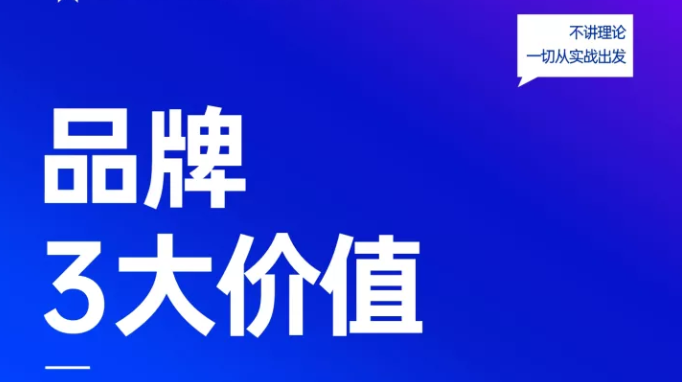 不讲理论
一切从实战出发

品牌
3大价值